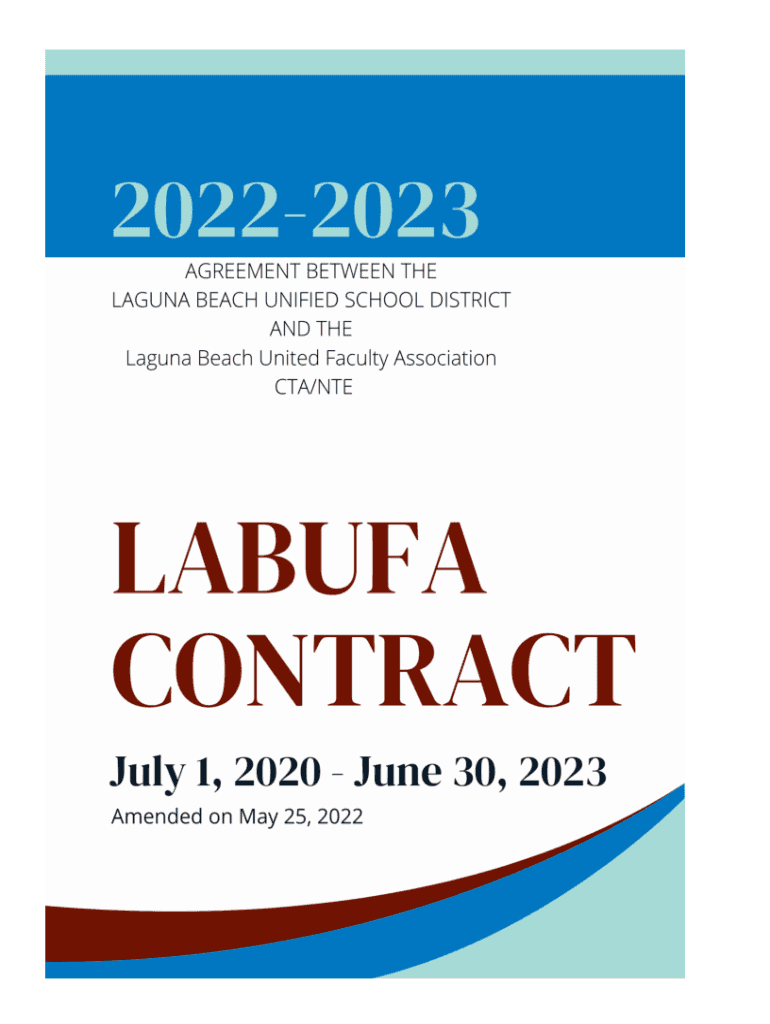 2022-2023

AGREEMENT BETWEEN THE
LAGUNA BEACH UNIFIED SCHOOL DISTRICT
AND THE
Laguna Beach United Faculty Association
CTA/NTE

LABUFA
CONTRACT

July 1, 2020 - June 30, 2023

Amended on May 25, 2022